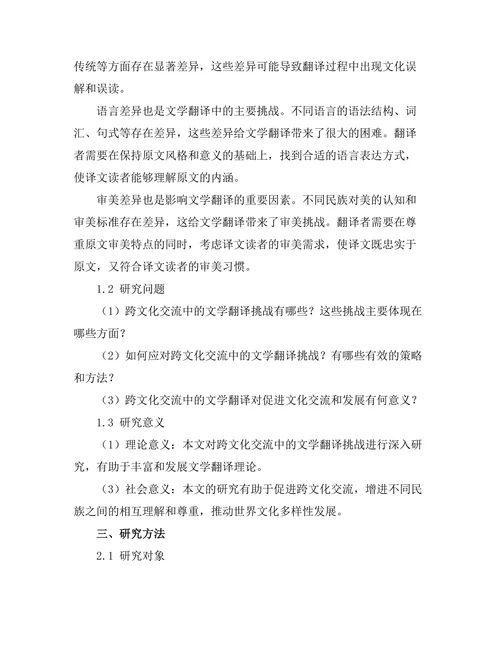 传统等方面存在显著差异，这些差异可能导致翻译过程中出现文化误解和误读。

语言差异也是文学翻译中的主要挑战。不同语言的语法结构、词汇、句式等存在差异，这些差异给文学翻译带来了很大的困难。翻译者需要在保持原文风格和意义的基础上，找到合适的语言表达方式，使译文读者能够理解原文的内涵。

审美差异也是影响文学翻译的重要因素。不同民族对美的认知和审美标准存在差异，这给文学翻译带来了审美挑战。翻译者需要在尊重原文审美特点的同时，考虑译文读者的审美需求，使译文既忠实于原文，又符合译文读者的审美习惯。

1.2 研究问题

（1）跨文化交流中的文学翻译挑战有哪些？这些挑战主要体现在哪些方面？

（2）如何应对跨文化交流中的文学翻译挑战？有哪些有效的策略和方法？

（3）跨文化交流中的文学翻译对促进文化交流和发展有何意义？

1.3 研究意义

（1）理论意义：本文对跨文化交流中的文学翻译挑战进行深入研究，有助于丰富和发展文学翻译理论。

（3）社会意义：本文的研究有助于促进跨文化交流，增进不同民族之间的相互理解和尊重，推动世界文化多样性发展。

三、研究方法

2.1 研究对象